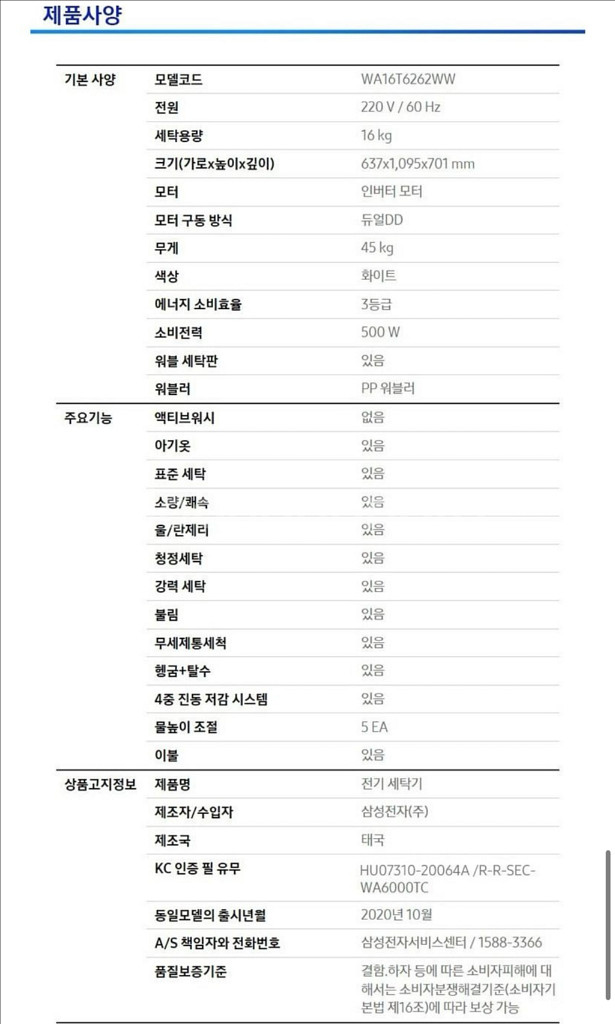 제품사양

| | | |
|---|---|---|
| 기본 사양 | 모델코드 | WA16T6262WW |
| | 전원 | 220 V / 60 Hz |
| | 세탁용량 | 16 kg |
| | 크기(가로x높이x깊이) | 637x1,095x701 mm |
| | 모터 | 인버터 모터 |
| | 모터 구동 방식 | 듀얼DD |
| | 무게 | 45 kg |
| | 색상 | 화이트 |
| | 에너지 소비효율 | 3등급 |
| | 소비전력 | 500 W |
| | 워블 세탁판 | 있음 |
| | 워블러 | PP 워블러 |
| 주요기능 | 액티브워시 | 없음 |
| | 아기옷 | 있음 |
| | 표준 세탁 | 있음 |
| | 소량/쾌속 | 있음 |
| | 울/란제리 | 있음 |
| | 청정세탁 | 있음 |
| | 강력 세탁 | 있음 |
| | 불림 | 있음 |
| | 무세제통세척 | 있음 |
| | 헹굼+탈수 | 있음 |
| | 4중 진동 저감 시스템 | 있음 |
| | 물높이 조절 | 5 EA |
| | 이불 | 있음 |
| 상품고지정보 | 제품명 | 전기 세탁기 |
| | 제조자/수입자 | 삼성전자(주) |
| | 제조국 | 태국 |
| | KC 인증 필 유무 | HU07310-20064A /R-R-SEC-WA6000TC |
| | 동일모델의 출시년월 | 2020년 10월 |
| | A/S 책임자와 전화번호 | 삼성전자서비스센터 / 1588-3366 |
| | 품질보증기준 | 결함.하자 등에 따른 소비자피해에 대해서는 소비자분쟁해결기준(소비자기본법 제16조)에 따라 보상 가능 |